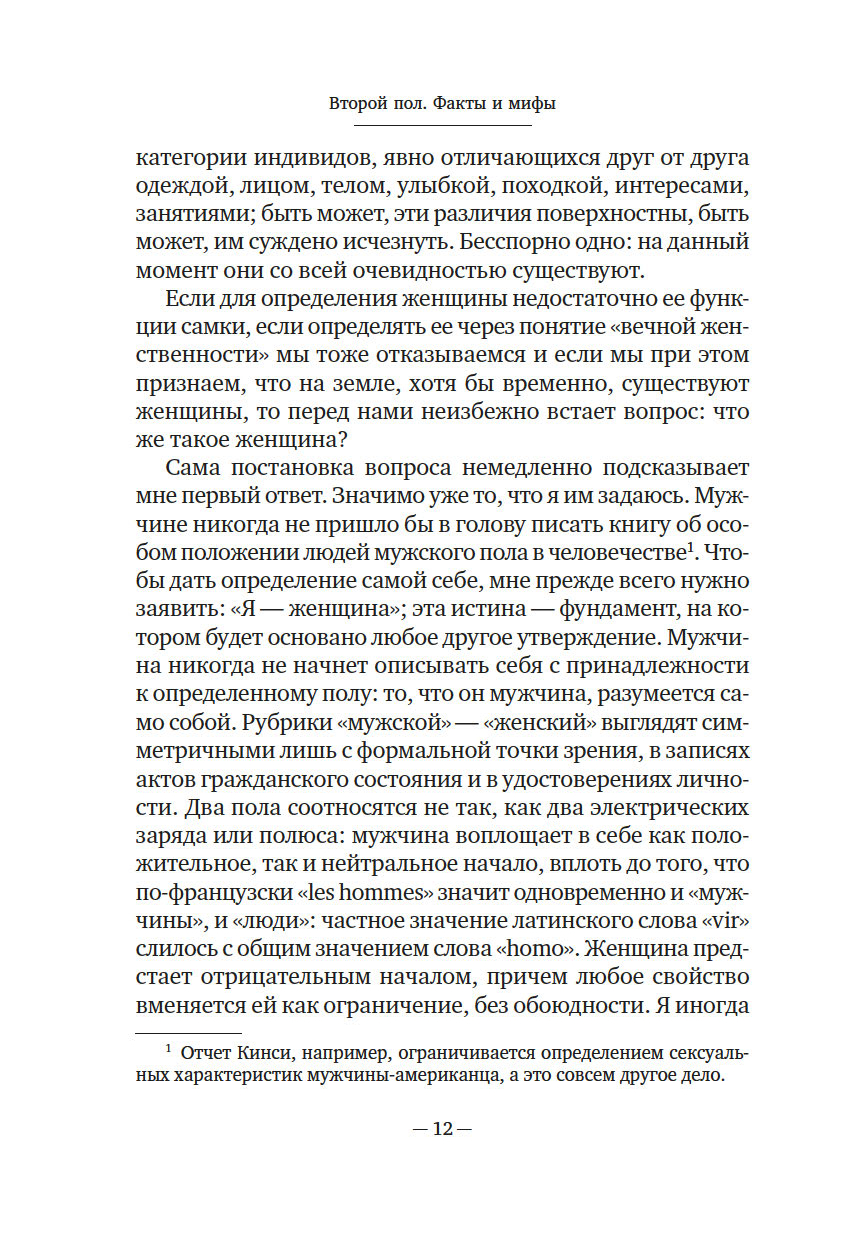 Второй пол. Факты и мифы

категории индивидов, явно отличающихся друг от друга одеждой, лицом, телом, улыбкой, походкой, интересами, занятиями; быть может, эти различия поверхностны, быть может, им суждено исчезнуть. Бесспорно одно: на данный момент они со всей очевидностью существуют.

Если для определения женщины недостаточно ее функции самки, если определять ее через понятие «вечной женственности» мы тоже отказываемся и если мы при этом признаем, что на земле, хотя бы временно, существуют женщины, то перед нами неизбежно встает вопрос: что же такое женщина?

Сама постановка вопроса немедленно подсказывает мне первый ответ. Значимо уже то, что я им задаюсь. Мужчине никогда не пришло бы в голову писать книгу об особом положении людей мужского пола в человечестве$^1$. Чтобы дать определение самой себе, мне прежде всего нужно заявить: «Я — женщина»; эта истина — фундамент, на котором будет основано любое другое утверждение. Мужчина никогда не начнет описывать себя с принадлежности к определенному полу: то, что он мужчина, разумеется само собой. Рубрики «мужской» — «женский» выглядят симметричными лишь с формальной точки зрения, в записях актов гражданского состояния и в удостоверениях личности. Два пола соотносятся не так, как два электрических заряда или полюса: мужчина воплощает в себе как положительное, так и нейтральное начало, вплоть до того, что по-французски «les hommes» значит одновременно и «мужчины», и «люди»: частное значение латинского слова «vir» слилось с общим значением слова «homo». Женщина предстает отрицательным началом, причем любое свойство вменяется ей как ограничение, без обоюдности. Я иногда

$^1$ Отчет Кинси, например, ограничивается определением сексуальных характеристик мужчины-американца, а это совсем другое дело.

— 12 —